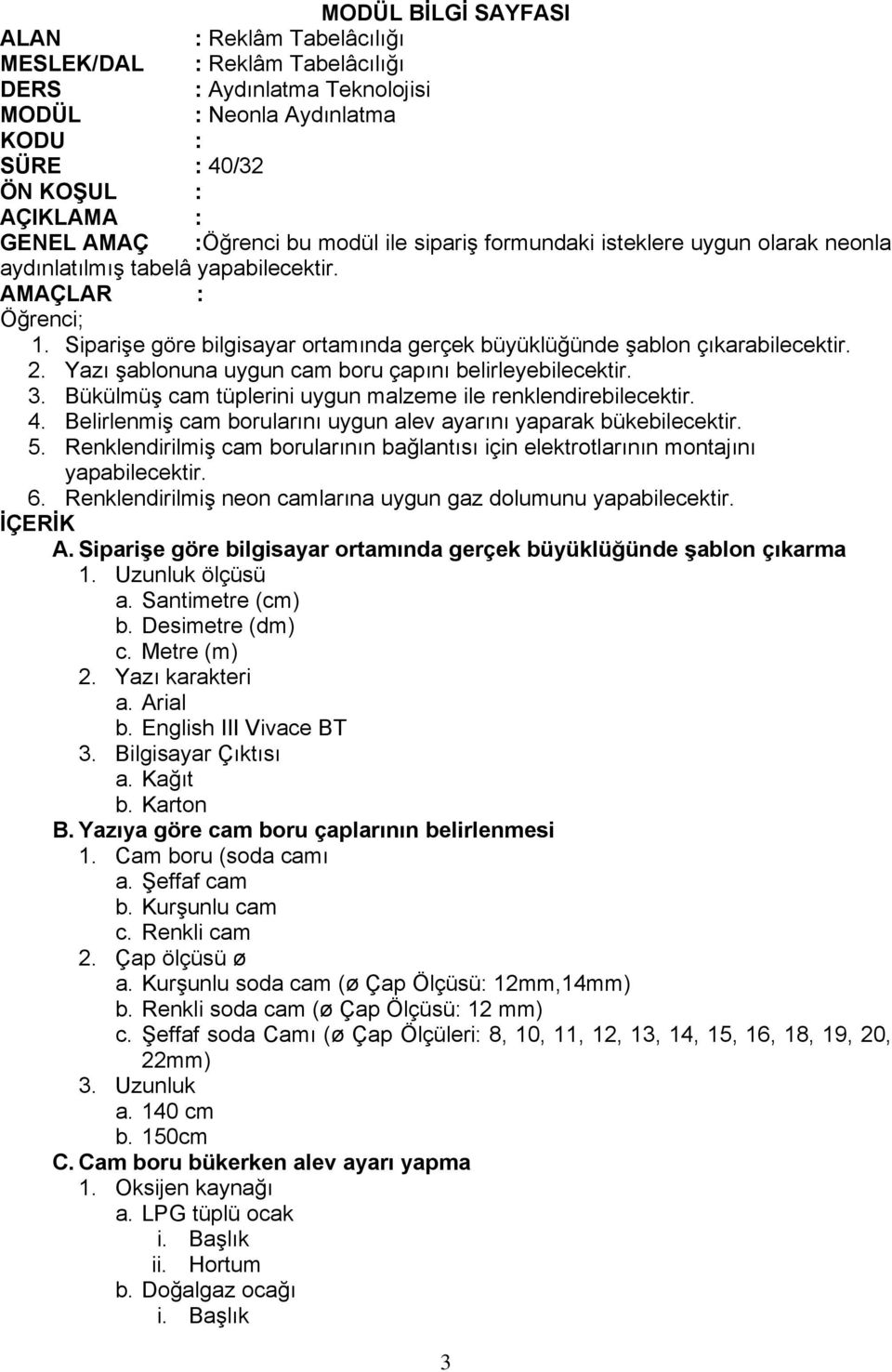 MODÜL BİLGİ SAYFASI

ALAN : Reklâm Tabelâcılığı
MESLEK/DAL : Reklâm Tabelâcılığı
DERS : Aydınlatma Teknolojisi
MODÜL : Neonla Aydınlatma
KODU :
SÜRE : 40/32
ÖN KOŞUL :
AÇIKLAMA :
GENEL AMAÇ :Öğrenci bu modül ile sipariş formundaki isteklere uygun olarak neonla aydınlatılmış tabelâ yapabilecektir.
AMAÇLAR :
Öğrenci;
1. Siparişe göre bilgisayar ortamında gerçek büyüklüğünde şablon çıkarabilecektir.
2. Yazı şablonuna uygun cam boru çapını belirleyebilecektir.
3. Bükülmüş cam tüplerini uygun malzeme ile renklendirebilecektir.
4. Belirlenmiş cam borularını uygun alev ayarını yaparak bükebilecektir.
5. Renklendirilmiş cam borularının bağlantısı için elektrotlarının montajını yapabilecektir.
6. Renklendirilmiş neon camlarına uygun gaz dolumunu yapabilecektir.
İÇERİK
A. Siparişe göre bilgisayar ortamında gerçek büyüklüğünde şablon çıkarma
1. Uzunluk ölçüsü
a. Santimetre (cm)
b. Desimetre (dm)
c. Metre (m)
2. Yazı karakteri
a. Arial
b. English III Vivace BT
3. Bilgisayar Çıktısı
a. Kağıt
b. Karton
B. Yazıya göre cam boru çaplarının belirlenmesi
1. Cam boru (soda camı
a. Şeffaf cam
b. Kurşunlu cam
c. Renkli cam
2. Çap ölçüsü ø
a. Kurşunlu soda cam (ø Çap Ölçüsü: 12mm,14mm)
b. Renkli soda cam (ø Çap Ölçüsü: 12 mm)
c. Şeffaf soda Camı (ø Çap Ölçüleri: 8, 10, 11, 12, 13, 14, 15, 16, 18, 19, 20, 22mm)
3. Uzunluk
a. 140 cm
b. 150cm
C. Cam boru bükerken alev ayarı yapma
1. Oksijen kaynağı
a. LPG tüplü ocak
i. Başlık
ii. Hortum
b. Doğalgaz ocağı
i. Başlık

3